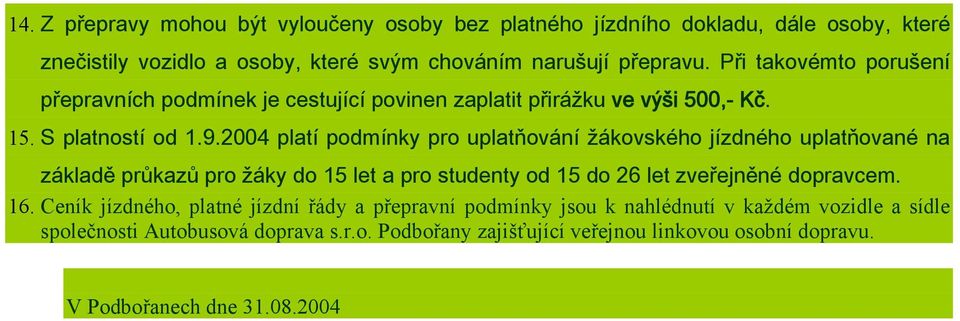 14. Z přepravy mohou být vyloučeny osoby bez platného jízdního dokladu, dále osoby, které znečistily vozidlo a osoby, které svým chováním narušují přepravu. Při takovémto porušení přepravních podmínek je cestující povinen zaplatit přirážku ve výši 500,- Kč.

15. S platností od 1.9.2004 platí podmínky pro uplatňování žákovského jízdného uplatňované na základě průkazů pro žáky do 15 let a pro studenty od 15 do 26 let zveřejněné dopravcem.

16. Ceník jízdného, platné jízdní řády a přepravní podmínky jsou k nahlédnutí v každém vozidle a sídle společnosti Autobusová doprava s.r.o. Podbořany zajišťující veřejnou linkovou osobní dopravu.

V Podbořanech dne 31.08.2004